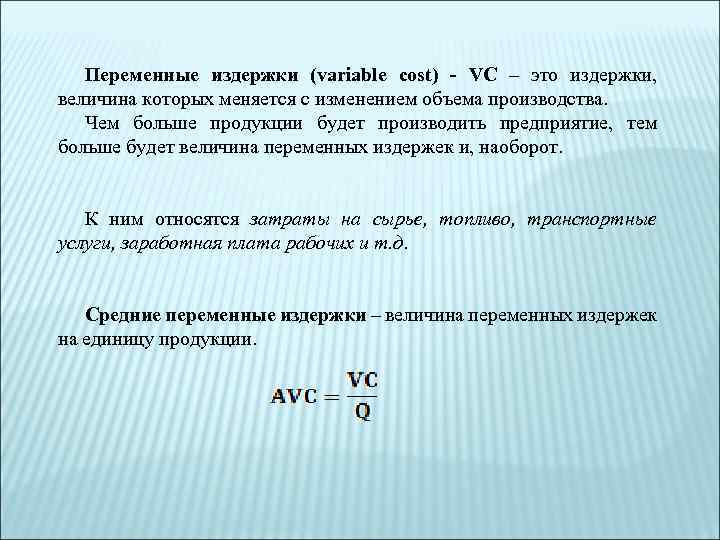 Переменные издержки (variable cost) - VC – это издержки, величина которых меняется с изменением объема производства.

Чем больше продукции будет производить предприятие, тем больше будет величина переменных издержек и, наоборот.

К ним относятся затраты на сырье, топливо, транспортные услуги, заработная плата рабочих и т.д.

Средние переменные издержки – величина переменных издержек на единицу продукции.

$AVC = \frac{VC}{Q}$